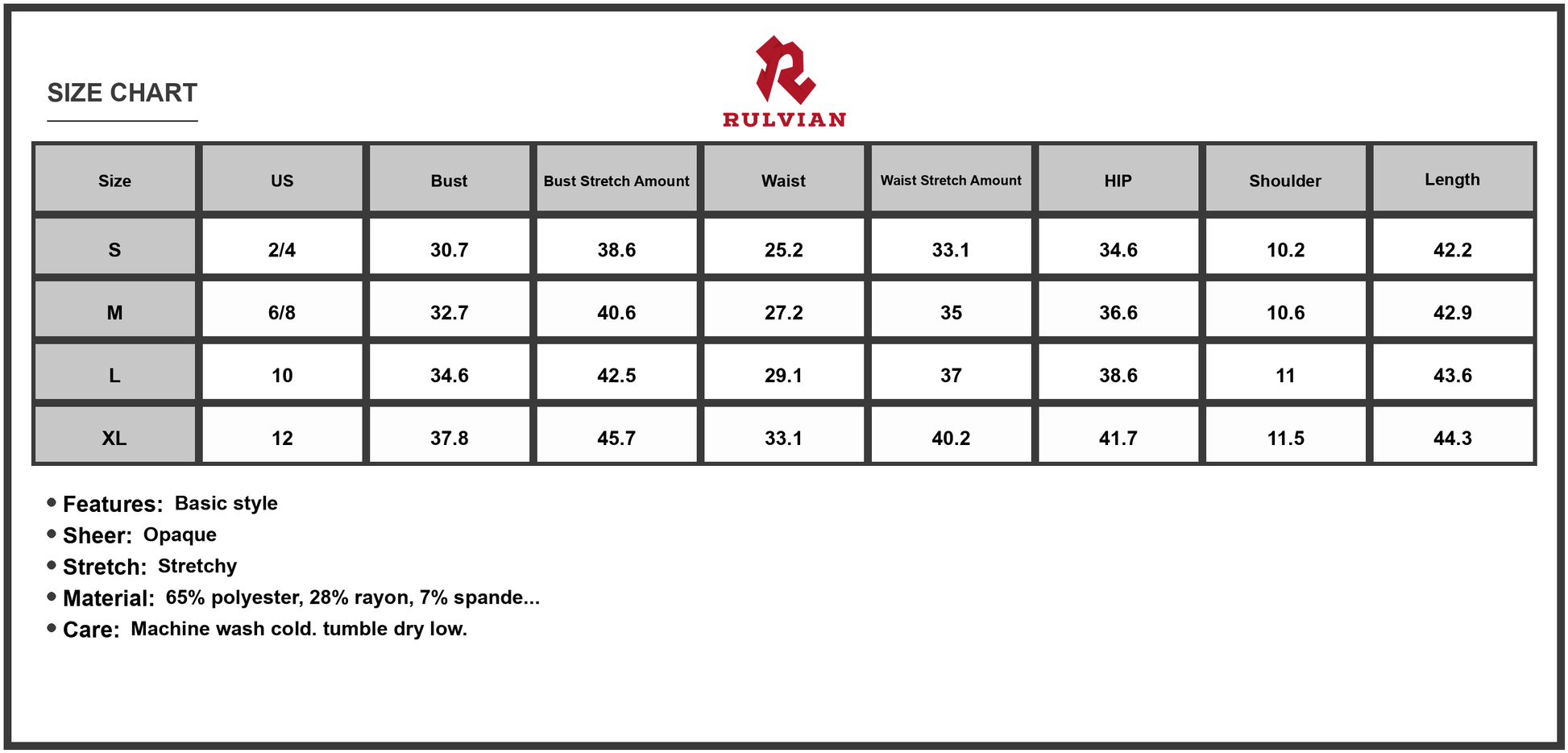 SIZE CHART

RULVIAN

| Size | US | Bust | Bust Stretch Amount | Waist | Waist Stretch Amount | HIP | Shoulder | Length |
|---|---|---|---|---|---|---|---|---|
| S | 2/4 | 30.7 | 38.6 | 25.2 | 33.1 | 34.6 | 10.2 | 42.2 |
| M | 6/8 | 32.7 | 40.6 | 27.2 | 35 | 36.6 | 10.6 | 42.9 |
| L | 10 | 34.6 | 42.5 | 29.1 | 37 | 38.6 | 11 | 43.6 |
| XL | 12 | 37.8 | 45.7 | 33.1 | 40.2 | 41.7 | 11.5 | 44.3 |

• Features: Basic style
• Sheer: Opaque
• Stretch: Stretchy
• Material: 65% polyester, 28% rayon, 7% spande...
• Care: Machine wash cold. tumble dry low.